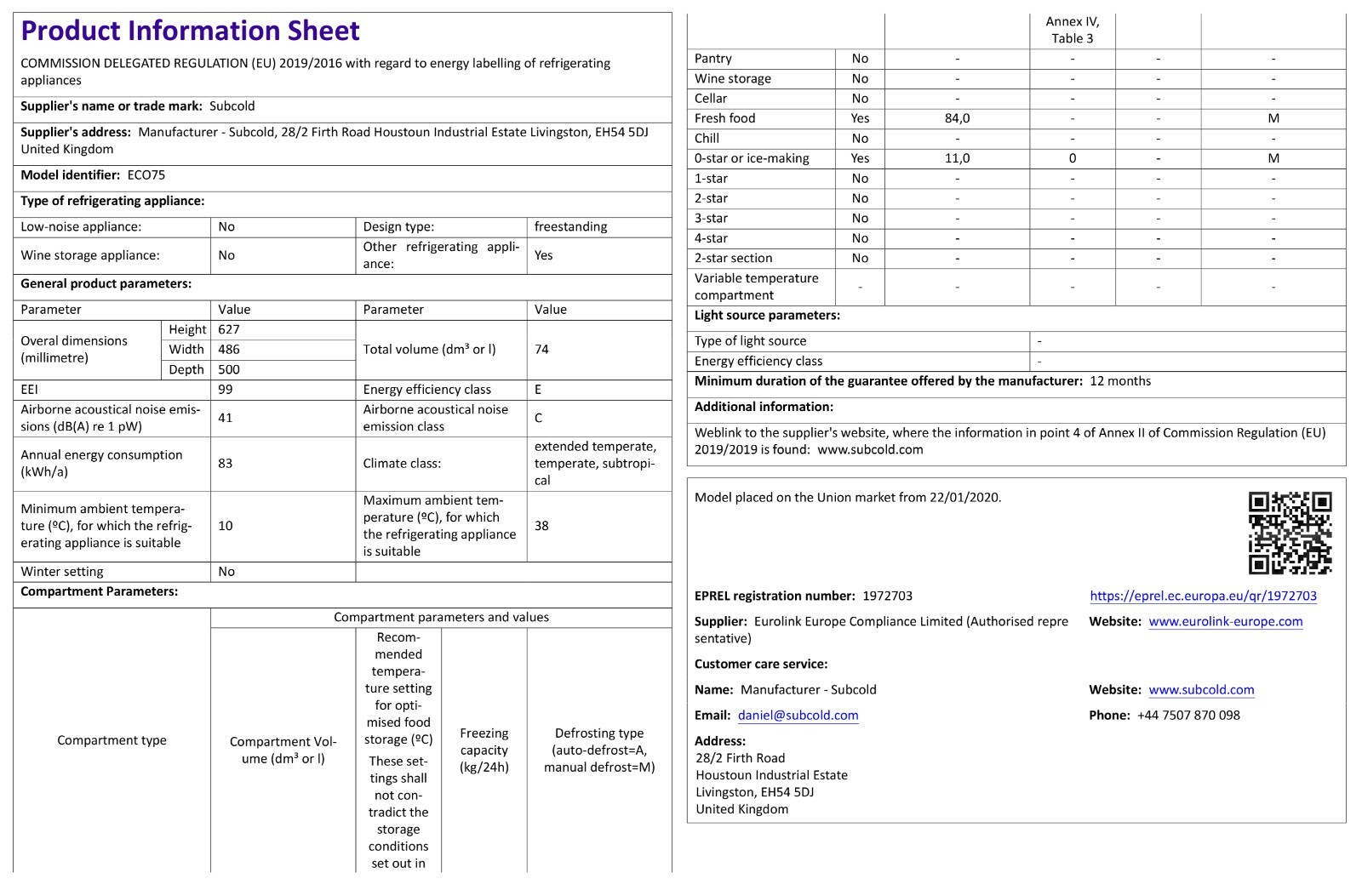 Product Information Sheet

COMMISSION DELEGATED REGULATION (EU) 2019/2016 with regard to energy labelling of refrigerating appliances

Supplier's name or trade mark: Subcold

Supplier's address: Manufacturer - Subcold, 28/2 Firth Road Houstoun Industrial Estate Livingston, EH54 5DJ United Kingdom

Model identifier: ECO75

Type of refrigerating appliance:

| Low-noise appliance: | No | Design type: | freestanding |
|---|---|---|---|
| Wine storage appliance: | No | Other refrigerating appliance: | Yes |

General product parameters:

| Parameter | | Value | Parameter | Value |
|---|---|---|---|---|
| Overal dimensions (millimetre) | Height | 627 | Total volume (dm³ or l) | 74 |
| | Width | 486 | | |
| | Depth | 500 | | |
| EEI | | 99 | Energy efficiency class | E |
| Airborne acoustical noise emissions (dB(A) re 1 pW) | | 41 | Airborne acoustical noise emission class | C |
| Annual energy consumption (kWh/a) | | 83 | Climate class: | extended temperate, temperate, subtropical |
| Minimum ambient temperature (ºC), for which the refrigerating appliance is suitable | | 10 | Maximum ambient temperature (ºC), for which the refrigerating appliance is suitable | 38 |
| Winter setting | | No | | |

Compartment Parameters:

| Compartment type | | Compartment parameters and values | | | |
|---|---|---|---|---|---|
| | | Compartment Volume (dm³ or l) | Recommended temperature setting for optimised food storage (ºC) These settings shall not contradict the storage conditions set out in Annex IV, Table 3 | Freezing capacity (kg/24h) | Defrosting type (auto-defrost=A, manual defrost=M) |
| Pantry | No | - | - | - | - |
| Wine storage | No | - | - | - | - |
| Cellar | No | - | - | - | - |
| Fresh food | Yes | 84,0 | - | - | M |
| Chill | No | - | - | - | - |
| 0-star or ice-making | Yes | 11,0 | 0 | - | M |
| 1-star | No | - | - | - | - |
| 2-star | No | - | - | - | - |
| 3-star | No | - | - | - | - |
| 4-star | No | - | - | - | - |
| 2-star section | No | - | - | - | - |
| Variable temperature compartment | - | - | - | - | - |

Light source parameters:

| Type of light source | - |
|---|---|
| Energy efficiency class | - |

Minimum duration of the guarantee offered by the manufacturer: 12 months

Additional information:

Weblink to the supplier's website, where the information in point 4 of Annex II of Commission Regulation (EU) 2019/2019 is found: www.subcold.com

Model placed on the Union market from 22/01/2020.

EPREL registration number: 1972703
https://eprel.ec.europa.eu/qr/1972703

Supplier: Eurolink Europe Compliance Limited (Authorised representative)
Website: www.eurolink-europe.com

Customer care service:

Name: Manufacturer - Subcold
Website: www.subcold.com

Email: daniel@subcold.com
Phone: +44 7507 870 098

Address:
28/2 Firth Road
Houstoun Industrial Estate
Livingston, EH54 5DJ
United Kingdom